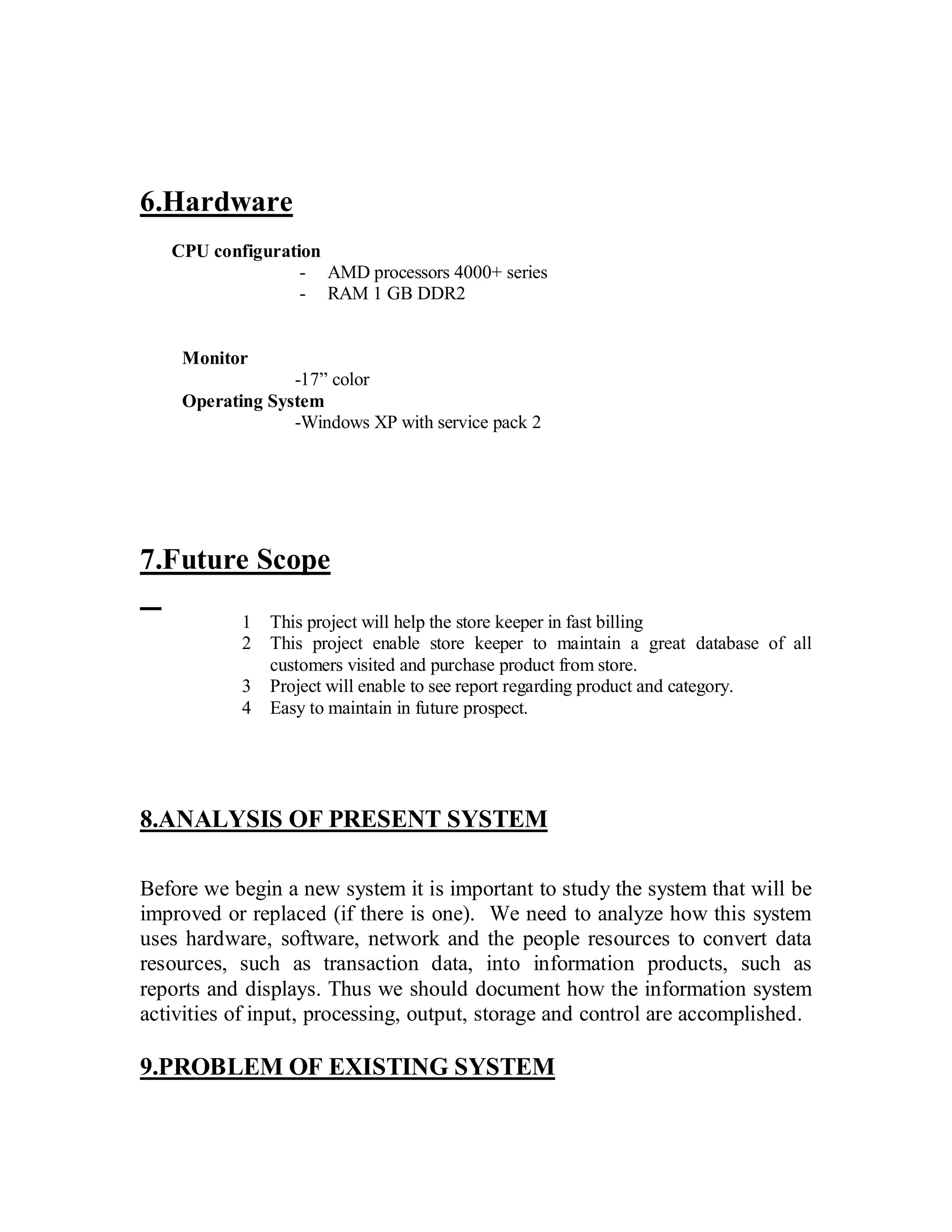 6.Hardware

CPU configuration
- AMD processors 4000+ series
- RAM 1 GB DDR2

Monitor
-17” color
Operating System
-Windows XP with service pack 2

7.Future Scope

1 This project will help the store keeper in fast billing
2 This project enable store keeper to maintain a great database of all customers visited and purchase product from store.
3 Project will enable to see report regarding product and category.
4 Easy to maintain in future prospect.

8.ANALYSIS OF PRESENT SYSTEM

Before we begin a new system it is important to study the system that will be improved or replaced (if there is one). We need to analyze how this system uses hardware, software, network and the people resources to convert data resources, such as transaction data, into information products, such as reports and displays. Thus we should document how the information system activities of input, processing, output, storage and control are accomplished.

9.PROBLEM OF EXISTING SYSTEM